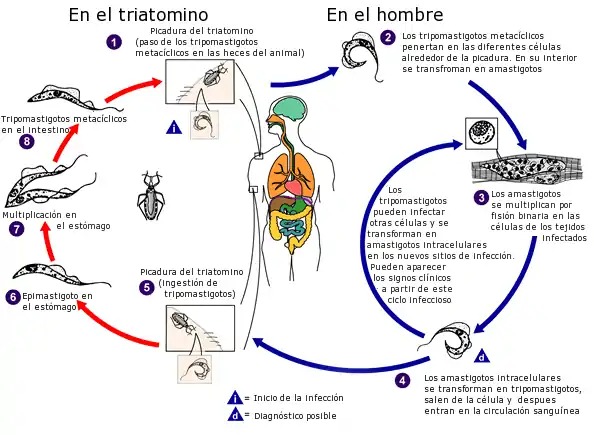 En el triatomino

En el hombre

1 Picadura del triatomino (paso de los tripomastigotos metacíclicos en las heces del animal)

i

2 Los tripomastigotos metacíclicos penertan en las diferentes células alrededor de la picadura. En su interior se transfroman en amastigotos

3 Los amastigotos se multiplican por fisión binaria en las células de los tejidos infectados

Los tripomastigotos pueden infectar otras células y se transforman en amastigotos intracelulares en los nuevos sitios de infección. Pueden aparecer los signos clínicos a partir de este ciclo infeccioso

d

4 Los amastigotos intracelulares se transforman en tripomastigotos, salen de la célula y despues entran en la circulación sanguínea

5 Picadura del triatomino (ingestión de tripomastigotos)

6 Epimastigoto en el estómago

7 Multiplicación en el estómago

8 Tripomastigotos metacíclicos en el intestino

i = Inicio de la infección

d = Diagnóstico posible